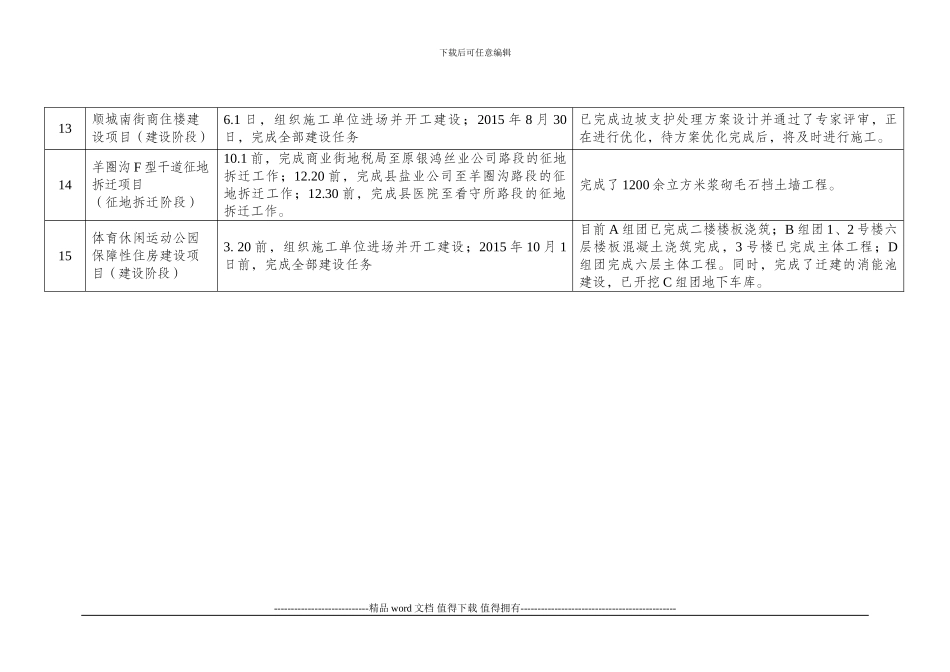 下载后可任意编辑

| 13 | 顺城南街商住楼建设项目（建设阶段） | 6.1日，组织施工单位进场并开工建设；2015年8月30日，完成全部建设任务 | 已完成边坡支护处理方案设计并通过了专家评审，正在进行优化，待方案优化完成后，将及时进行施工。 |
|---|---|---|---|
| 14 | 羊圈沟F型干道征地拆迁项目（征地拆迁阶段） | 10.1前，完成商业街地税局至原银鸿丝业公司路段的征地拆迁工作；12.20前，完成县盐业公司至羊圈沟路段的征地拆迁工作；12.30前，完成县医院至看守所路段的征地拆迁工作。 | 完成了1200余立方米浆砌毛石挡土墙工程。 |
| 15 | 体育休闲运动公园保障性住房建设项目（建设阶段） | 3. 20前，组织施工单位进场并开工建设；2015年10月1日前，完成全部建设任务 | 目前A组团已完成二楼楼板浇筑；B组团1、2号楼六层楼板混凝土浇筑完成，3号楼已完成主体工程；D组团完成六层主体工程。同时，完成了迁建的消能池建设，已开挖C组团地下车库。 |

-----------------------------精品word文档 值得下载 值得拥有----------------------------------------------